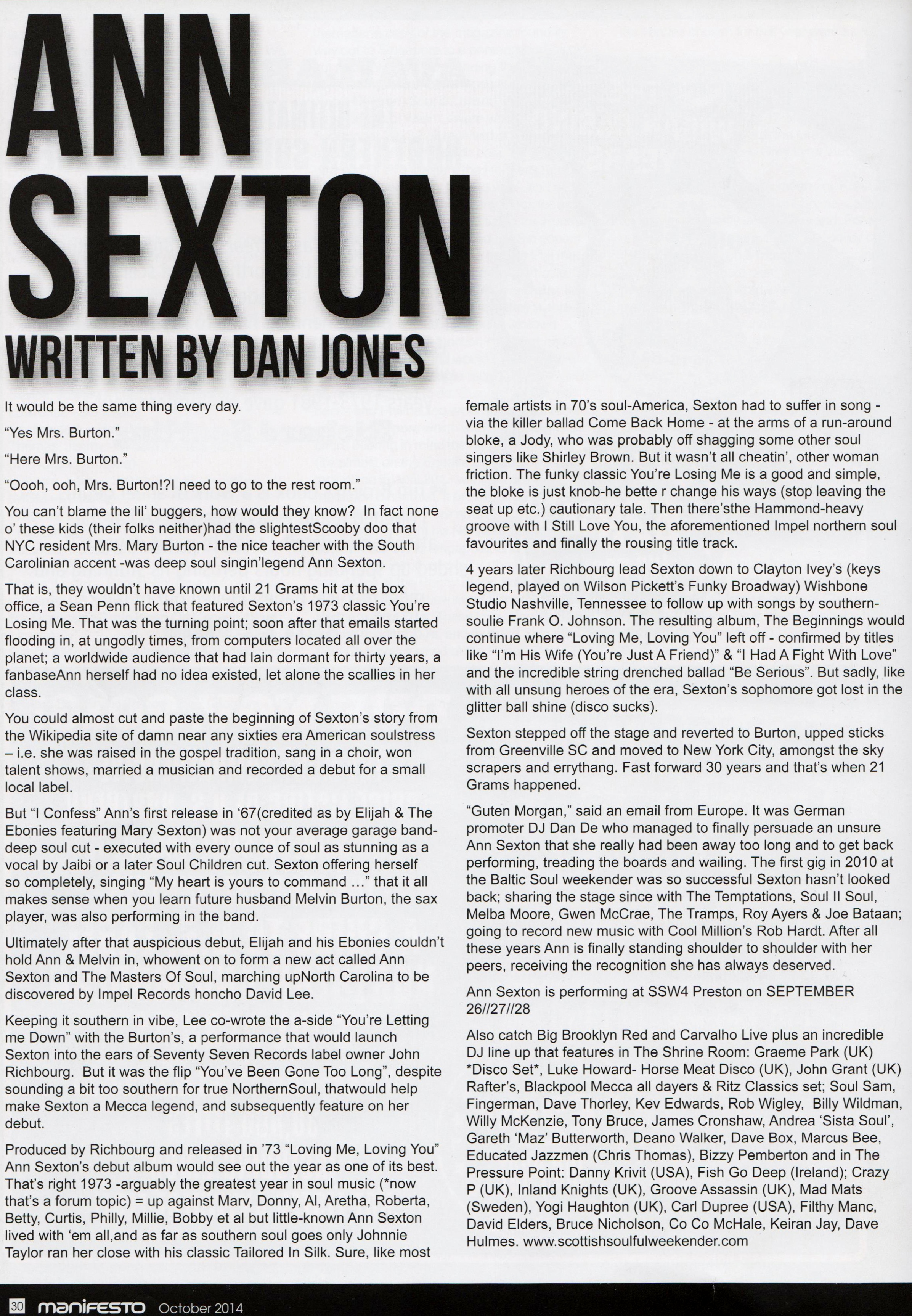 ANN SEXTON

WRITTEN BY DAN JONES

It would be the same thing every day.

"Yes Mrs. Burton."

"Here Mrs. Burton."

"Oooh, ooh, Mrs. Burton!?I need to go to the rest room."

You can't blame the lil' buggers, how would they know? In fact none o' these kids (their folks neither)had the slightestScooby doo that NYC resident Mrs. Mary Burton - the nice teacher with the South Carolinian accent -was deep soul singin'legend Ann Sexton.

That is, they wouldn't have known until 21 Grams hit at the box office, a Sean Penn flick that featured Sexton's 1973 classic You're Losing Me. That was the turning point; soon after that emails started flooding in, at ungodly times, from computers located all over the planet; a worldwide audience that had lain dormant for thirty years, a fanbaseAnn herself had no idea existed, let alone the scallies in her class.

You could almost cut and paste the beginning of Sexton's story from the Wikipedia site of damn near any sixties era American soulstress – i.e. she was raised in the gospel tradition, sang in a choir, won talent shows, married a musician and recorded a debut for a small local label.

But "I Confess" Ann's first release in '67(credited as by Elijah & The Ebonies featuring Mary Sexton) was not your average garage band-deep soul cut - executed with every ounce of soul as stunning as a vocal by Jaibi or a later Soul Children cut. Sexton offering herself so completely, singing "My heart is yours to command ..." that it all makes sense when you learn future husband Melvin Burton, the sax player, was also performing in the band.

Ultimately after that auspicious debut, Elijah and his Ebonies couldn't hold Ann & Melvin in, whowent on to form a new act called Ann Sexton and The Masters Of Soul, marching upNorth Carolina to be discovered by Impel Records honcho David Lee.

Keeping it southern in vibe, Lee co-wrote the a-side "You're Letting me Down" with the Burton's, a performance that would launch Sexton into the ears of Seventy Seven Records label owner John Richbourg. But it was the flip "You've Been Gone Too Long", despite sounding a bit too southern for true NorthernSoul, thatwould help make Sexton a Mecca legend, and subsequently feature on her debut.

Produced by Richbourg and released in '73 "Loving Me, Loving You" Ann Sexton's debut album would see out the year as one of its best. That's right 1973 -arguably the greatest year in soul music (*now that's a forum topic) = up against Marv, Donny, Al, Aretha, Roberta, Betty, Curtis, Philly, Millie, Bobby et al but little-known Ann Sexton lived with 'em all,and as far as southern soul goes only Johnnie Taylor ran her close with his classic Tailored In Silk. Sure, like most female artists in 70's soul-America, Sexton had to suffer in song - via the killer ballad Come Back Home - at the arms of a run-around bloke, a Jody, who was probably off shagging some other soul singers like Shirley Brown. But it wasn't all cheatin', other woman friction. The funky classic You're Losing Me is a good and simple, the bloke is just knob-he bette r change his ways (stop leaving the seat up etc.) cautionary tale. Then there'sthe Hammond-heavy groove with I Still Love You, the aforementioned Impel northern soul favourites and finally the rousing title track.

4 years later Richbourg lead Sexton down to Clayton Ivey's (keys legend, played on Wilson Pickett's Funky Broadway) Wishbone Studio Nashville, Tennessee to follow up with songs by southern-soulie Frank O. Johnson. The resulting album, The Beginnings would continue where "Loving Me, Loving You" left off - confirmed by titles like "I'm His Wife (You're Just A Friend)" & "I Had A Fight With Love" and the incredible string drenched ballad "Be Serious". But sadly, like with all unsung heroes of the era, Sexton's sophomore got lost in the glitter ball shine (disco sucks).

Sexton stepped off the stage and reverted to Burton, upped sticks from Greenville SC and moved to New York City, amongst the sky scrapers and errythang. Fast forward 30 years and that's when 21 Grams happened.

"Guten Morgan," said an email from Europe. It was German promoter DJ Dan De who managed to finally persuade an unsure Ann Sexton that she really had been away too long and to get back performing, treading the boards and wailing. The first gig in 2010 at the Baltic Soul weekender was so successful Sexton hasn't looked back; sharing the stage since with The Temptations, Soul II Soul, Melba Moore, Gwen McCrae, The Tramps, Roy Ayers & Joe Bataan; going to record new music with Cool Million's Rob Hardt. After all these years Ann is finally standing shoulder to shoulder with her peers, receiving the recognition she has always deserved.

Ann Sexton is performing at SSW4 Preston on SEPTEMBER 26//27//28

Also catch Big Brooklyn Red and Carvalho Live plus an incredible DJ line up that features in The Shrine Room: Graeme Park (UK) *Disco Set*, Luke Howard- Horse Meat Disco (UK), John Grant (UK) Rafter's, Blackpool Mecca all dayers & Ritz Classics set; Soul Sam, Fingerman, Dave Thorley, Kev Edwards, Rob Wigley, Billy Wildman, Willy McKenzie, Tony Bruce, James Cronshaw, Andrea 'Sista Soul', Gareth 'Maz' Butterworth, Deano Walker, Dave Box, Marcus Bee, Educated Jazzmen (Chris Thomas), Bizzy Pemberton and in The Pressure Point: Danny Krivit (USA), Fish Go Deep (Ireland); Crazy P (UK), Inland Knights (UK), Groove Assassin (UK), Mad Mats (Sweden), Yogi Haughton (UK), Carl Dupree (USA), Filthy Manc, David Elders, Bruce Nicholson, Co Co McHale, Keiran Jay, Dave Hulmes. www.scottishsoulfulweekender.com

30 manifesto October 2014